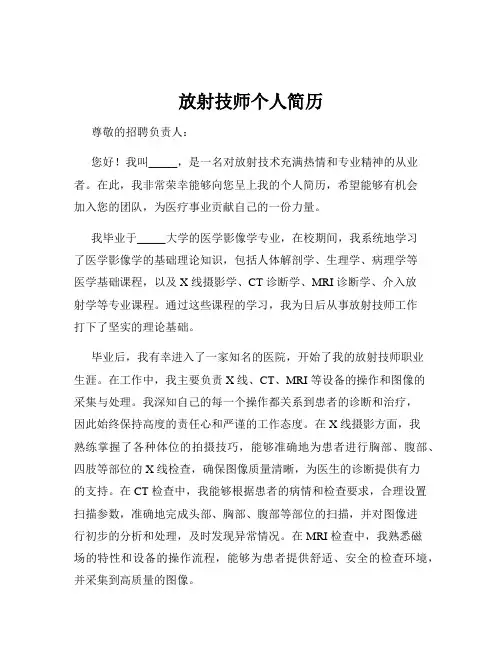 放射技师个人简历

尊敬的招聘负责人：

您好！我叫_____，是一名对放射技术充满热情和专业精神的从业者。在此，我非常荣幸能够向您呈上我的个人简历，希望能够有机会加入您的团队，为医疗事业贡献自己的一份力量。

我毕业于_____大学的医学影像学专业，在校期间，我系统地学习了医学影像学的基础理论知识，包括人体解剖学、生理学、病理学等医学基础课程，以及 X 线摄影学、CT 诊断学、MRI 诊断学、介入放射学等专业课程。通过这些课程的学习，我为日后从事放射技师工作打下了坚实的理论基础。

毕业后，我有幸进入了一家知名的医院，开始了我的放射技师职业生涯。在工作中，我主要负责 X 线、CT、MRI 等设备的操作和图像的采集与处理。我深知自己的每一个操作都关系到患者的诊断和治疗，因此始终保持高度的责任心和严谨的工作态度。在 X 线摄影方面，我熟练掌握了各种体位的拍摄技巧，能够准确地为患者进行胸部、腹部、四肢等部位的 X 线检查，确保图像质量清晰，为医生的诊断提供有力的支持。在 CT 检查中，我能够根据患者的病情和检查要求，合理设置扫描参数，准确地完成头部、胸部、腹部等部位的扫描，并对图像进行初步的分析和处理，及时发现异常情况。在 MRI 检查中，我熟悉磁场的特性和设备的操作流程，能够为患者提供舒适、安全的检查环境，并采集到高质量的图像。